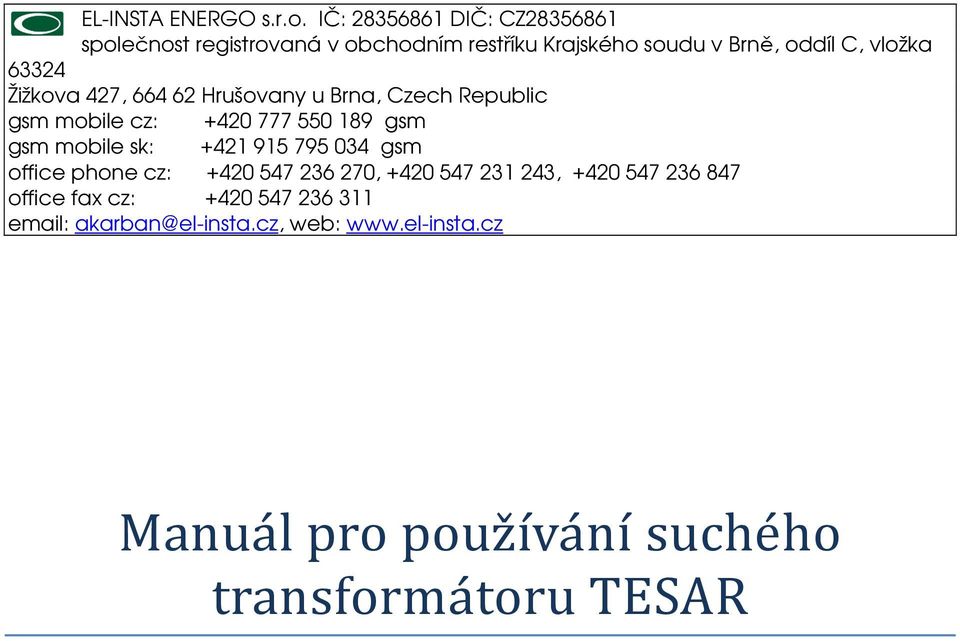 EL-INSTA ENERGO s.r.o. IČ: 28356861 DIČ: CZ28356861
společnost registrovaná v obchodním restříku Krajského soudu v Brně, oddíl C, vložka 63324
Žižkova 427, 664 62 Hrušovany u Brna, Czech Republic
gsm mobile cz: +420 777 550 189 gsm
gsm mobile sk: +421 915 795 034 gsm
office phone cz: +420 547 236 270, +420 547 231 243, +420 547 236 847
office fax cz: +420 547 236 311
email: akarban@el-insta.cz, web: www.el-insta.cz

Manuál pro používání suchého transformátoru TESAR